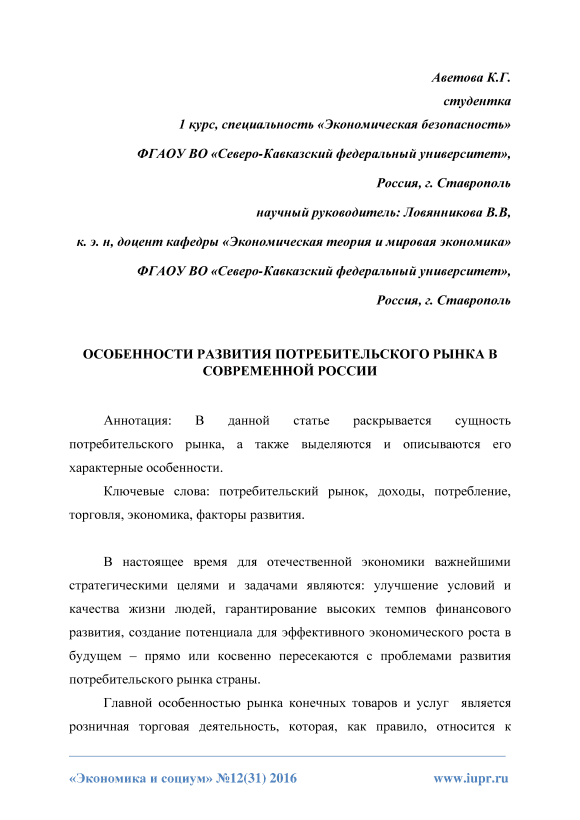 Аветова К.Г.

студентка

1 курс, специальность «Экономическая безопасность»

ФГАОУ ВО «Северо-Кавказский федеральный университет»,

Россия, г. Ставрополь

научный руководитель: Ловянникова В.В,

к. э. н, доцент кафедры «Экономическая теория и мировая экономика»

ФГАОУ ВО «Северо-Кавказский федеральный университет»,

Россия, г. Ставрополь

ОСОБЕННОСТИ РАЗВИТИЯ ПОТРЕБИТЕЛЬСКОГО РЫНКА В СОВРЕМЕННОЙ РОССИИ

Аннотация: В данной статье раскрывается сущность потребительского рынка, а также выделяются и описываются его характерные особенности.

Ключевые слова: потребительский рынок, доходы, потребление, торговля, экономика, факторы развития.

В настоящее время для отечественной экономики важнейшими стратегическими целями и задачами являются: улучшение условий и качества жизни людей, гарантирование высоких темпов финансового развития, создание потенциала для эффективного экономического роста в будущем – прямо или косвенно пересекаются с проблемами развития потребительского рынка страны.

Главной особенностью рынка конечных товаров и услуг является розничная торговая деятельность, которая, как правило, относится к

«Экономика и социум» №12(31) 2016 www.iupr.ru